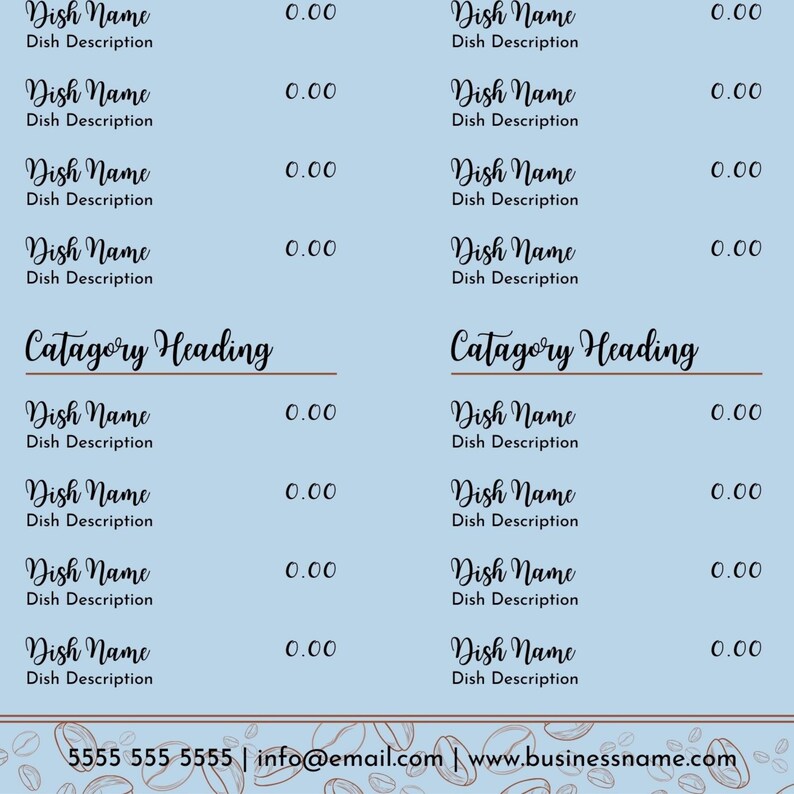 Dish Name 0.00
Dish Description

Dish Name 0.00
Dish Description

Dish Name 0.00
Dish Description

Dish Name 0.00
Dish Description

Catagory Heading

Dish Name 0.00
Dish Description

Dish Name 0.00
Dish Description

Dish Name 0.00
Dish Description

Dish Name 0.00
Dish Description

Dish Name 0.00
Dish Description

Dish Name 0.00
Dish Description

Dish Name 0.00
Dish Description

Dish Name 0.00
Dish Description

Catagory Heading

Dish Name 0.00
Dish Description

Dish Name 0.00
Dish Description

Dish Name 0.00
Dish Description

Dish Name 0.00
Dish Description

5555 555 5555 | info@email.com | www.businessname.com